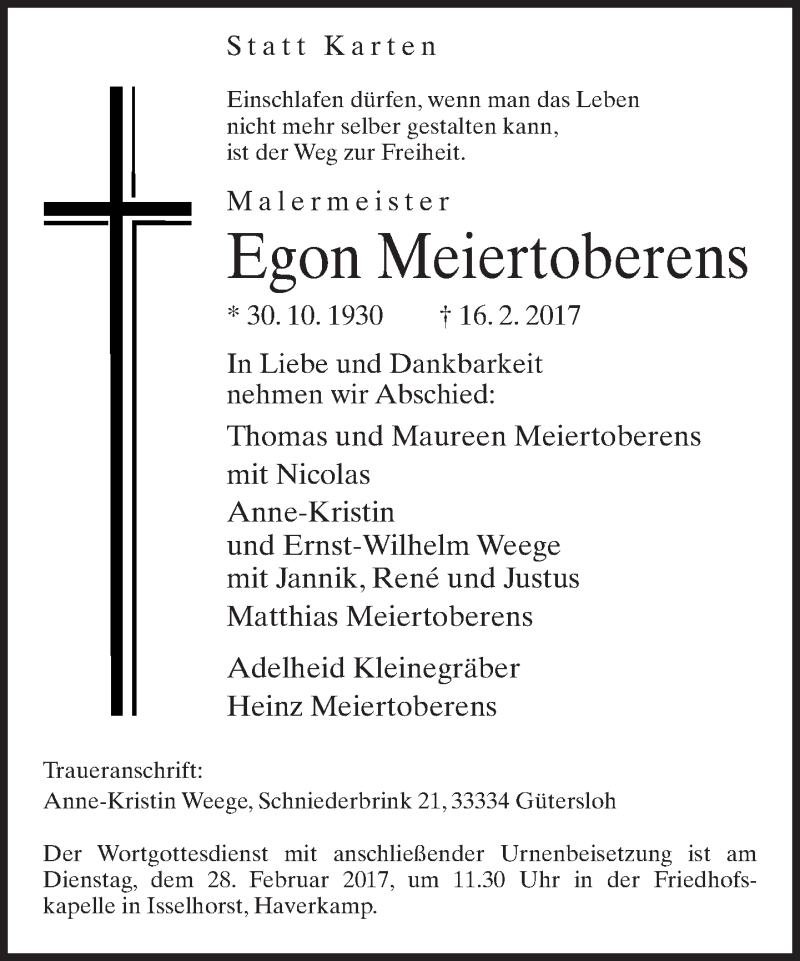 Statt Karten

Einschlafen dürfen, wenn man das Leben
nicht mehr selber gestalten kann,
ist der Weg zur Freiheit.

Malermeister

Egon Meiertoberens

* 30. 10. 1930 † 16. 2. 2017

In Liebe und Dankbarkeit
nehmen wir Abschied:

Thomas und Maureen Meiertoberens
mit Nicolas

Anne-Kristin
und Ernst-Wilhelm Weege
mit Jannik, René und Justus

Matthias Meiertoberens

Adelheid Kleinegräber

Heinz Meiertoberens

Traueranschrift:
Anne-Kristin Weege, Schniederbrink 21, 33334 Gütersloh

Der Wortgottesdienst mit anschließender Urnenbeisetzung ist am Dienstag, dem 28. Februar 2017, um 11.30 Uhr in der Friedhofskapelle in Isselhorst, Haverkamp.